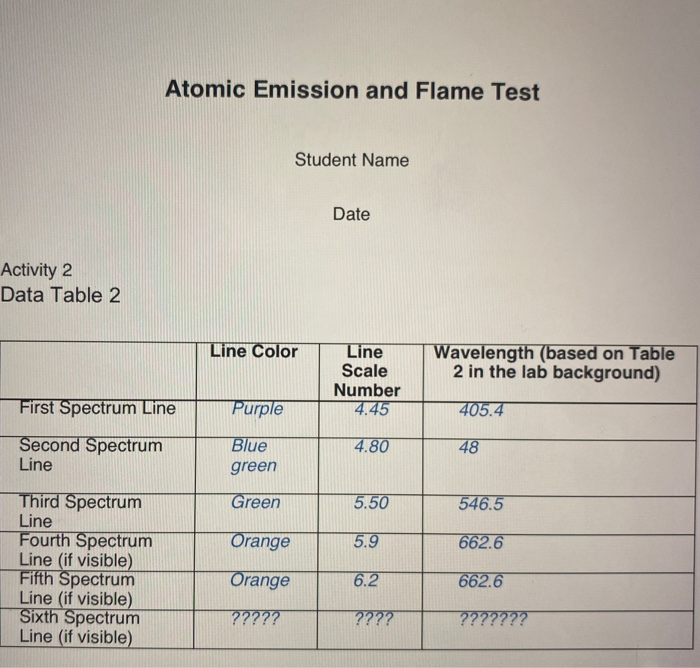 Atomic Emission and Flame Test

Student Name

Date

Activity 2
Data Table 2

| | Line Color | Line Scale Number | Wavelength (based on Table 2 in the lab background) |
|---|---|---|---|
| First Spectrum Line | Purple | 4.45 | 405.4 |
| Second Spectrum Line | Blue green | 4.80 | 48 |
| Third Spectrum Line | Green | 5.50 | 546.5 |
| Fourth Spectrum Line (if visible) | Orange | 5.9 | 662.6 |
| Fifth Spectrum Line (if visible) | Orange | 6.2 | 662.6 |
| Sixth Spectrum Line (if visible) | ????? | ???? | ??????? |